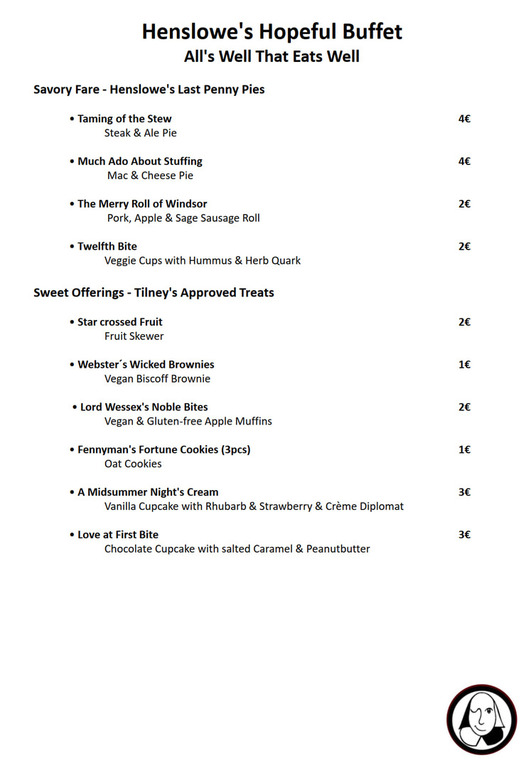 Henslowe's Hopeful Buffet
All's Well That Eats Well

Savory Fare - Henslowe's Last Penny Pies

• Taming of the Stew 4€
Steak & Ale Pie

• Much Ado About Stuffing 4€
Mac & Cheese Pie

• The Merry Roll of Windsor 2€
Pork, Apple & Sage Sausage Roll

• Twelfth Bite 2€
Veggie Cups with Hummus & Herb Quark

Sweet Offerings - Tilney's Approved Treats

• Star crossed Fruit 2€
Fruit Skewer

• Webster´s Wicked Brownies 1€
Vegan Biscoff Brownie

• Lord Wessex's Noble Bites 2€
Vegan & Gluten-free Apple Muffins

• Fennyman's Fortune Cookies (3pcs) 1€
Oat Cookies

• A Midsummer Night's Cream 3€
Vanilla Cupcake with Rhubarb & Strawberry & Crème Diplomat

• Love at First Bite 3€
Chocolate Cupcake with salted Caramel & Peanutbutter